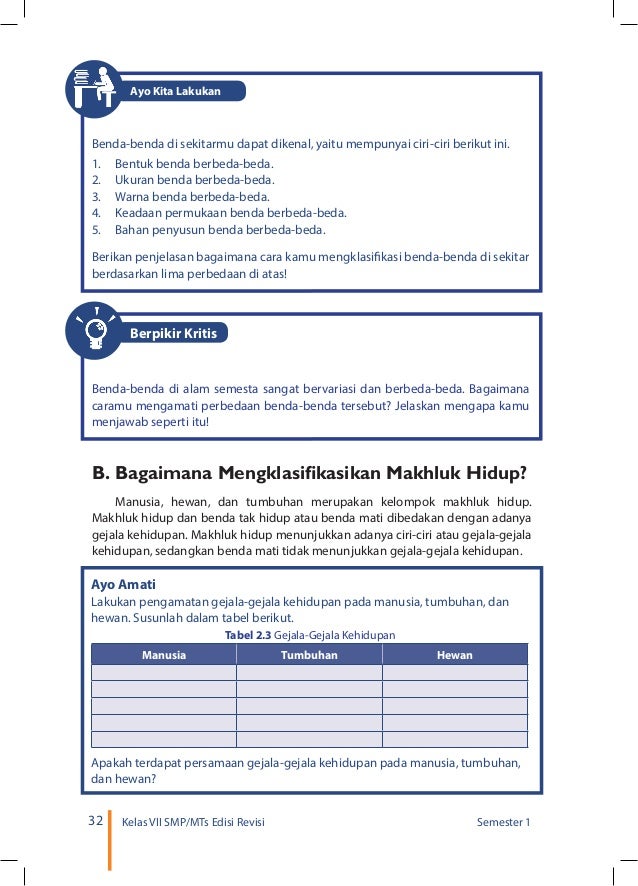 Ayo Kita Lakukan

Benda-benda di sekitarmu dapat dikenal, yaitu mempunyai ciri-ciri berikut ini.
1. Bentuk benda berbeda-beda.
2. Ukuran benda berbeda-beda.
3. Warna benda berbeda-beda.
4. Keadaan permukaan benda berbeda-beda.
5. Bahan penyusun benda berbeda-beda.

Berikan penjelasan bagaimana cara kamu mengklasifikasi benda-benda di sekitar berdasarkan lima perbedaan di atas!

Berpikir Kritis

Benda-benda di alam semesta sangat bervariasi dan berbeda-beda. Bagaimana caramu mengamati perbedaan benda-benda tersebut? Jelaskan mengapa kamu menjawab seperti itu!

B. Bagaimana Mengklasifikasikan Makhluk Hidup?

Manusia, hewan, dan tumbuhan merupakan kelompok makhluk hidup. Makhluk hidup dan benda tak hidup atau benda mati dibedakan dengan adanya gejala kehidupan. Makhluk hidup menunjukkan adanya ciri-ciri atau gejala-gejala kehidupan, sedangkan benda mati tidak menunjukkan gejala-gejala kehidupan.

Ayo Amati
Lakukan pengamatan gejala-gejala kehidupan pada manusia, tumbuhan, dan hewan. Susunlah dalam tabel berikut.

Tabel 2.3 Gejala-Gejala Kehidupan

| Manusia | Tumbuhan | Hewan |
|---|---|---|
| | | |
| | | |
| | | |
| | | |
| | | |

Apakah terdapat persamaan gejala-gejala kehidupan pada manusia, tumbuhan, dan hewan?

32 Kelas VII SMP/MTs Edisi Revisi Semester 1